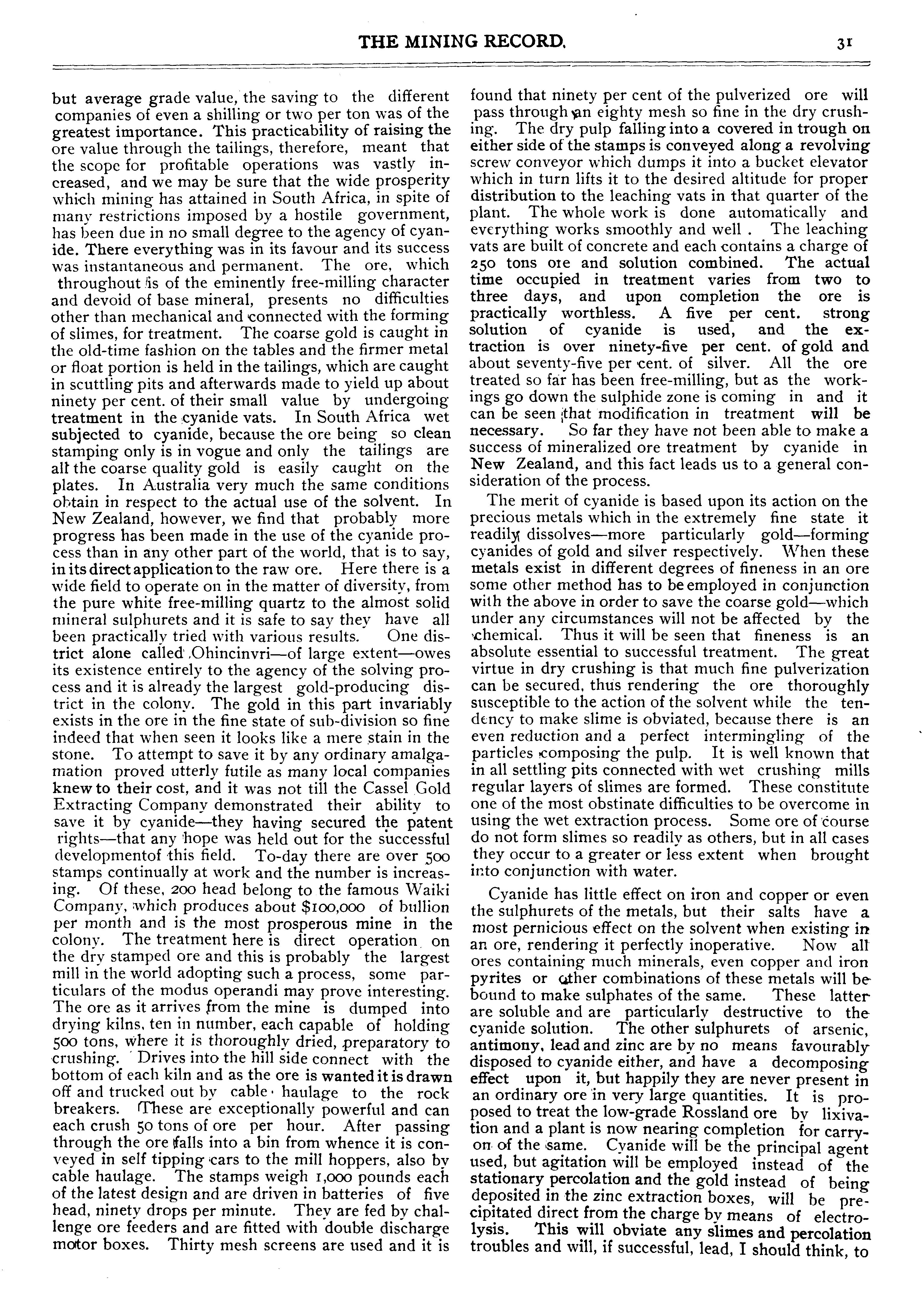 THE MINING RECORD. 31

but average grade value, the saving to the different companies of even a shilling or two per ton was of the greatest importance. This practicability of raising the ore value through the tailings, therefore, meant that the scope for profitable operations was vastly increased, and we may be sure that the wide prosperity which mining has attained in South Africa, in spite of many restrictions imposed by a hostile government, has been due in no small degree to the agency of cyanide. There everything was in its favour and its success was instantaneous and permanent. The ore, which throughout is of the eminently free-milling character and devoid of base mineral, presents no difficulties other than mechanical and connected with the forming of slimes, for treatment. The coarse gold is caught in the old-time fashion on the tables and the firmer metal or float portion is held in the tailings, which are caught in scuttling pits and afterwards made to yield up about ninety per cent. of their small value by undergoing treatment in the cyanide vats. In South Africa wet subjected to cyanide, because the ore being so clean stamping only is in vogue and only the tailings are all the coarse quality gold is easily caught on the plates. In Australia very much the same conditions obtain in respect to the actual use of the solvent. In New Zealand, however, we find that probably more progress has been made in the use of the cyanide process than in any other part of the world, that is to say, in its direct application to the raw ore. Here there is a wide field to operate on in the matter of diversity, from the pure white free-milling quartz to the almost solid mineral sulphurets and it is safe to say they have all been practically tried with various results. One district alone called Ohincinvri—of large extent—owes its existence entirely to the agency of the solving process and it is already the largest gold-producing district in the colony. The gold in this part invariably exists in the ore in the fine state of sub-division so fine indeed that when seen it looks like a mere stain in the stone. To attempt to save it by any ordinary amalgamation proved utterly futile as many local companies knew to their cost, and it was not till the Cassel Gold Extracting Company demonstrated their ability to save it by cyanide—they having secured the patent rights—that any hope was held out for the successful developmentof this field. To-day there are over 500 stamps continually at work and the number is increasing. Of these, 200 head belong to the famous Waiki Company, which produces about $100,000 of bullion per month and is the most prosperous mine in the colony. The treatment here is direct operation on the dry stamped ore and this is probably the largest mill in the world adopting such a process, some particulars of the modus operandi may prove interesting. The ore as it arrives from the mine is dumped into drying kilns, ten in number, each capable of holding 500 tons, where it is thoroughly dried, preparatory to crushing. Drives into the hill side connect with the bottom of each kiln and as the ore is wanted it is drawn off and trucked out by cable haulage to the rock breakers. These are exceptionally powerful and can each crush 50 tons of ore per hour. After passing through the ore falls into a bin from whence it is conveyed in self tipping cars to the mill hoppers, also by cable haulage. The stamps weigh 1,000 pounds each of the latest design and are driven in batteries of five head, ninety drops per minute. They are fed by challenge ore feeders and are fitted with double discharge motor boxes. Thirty mesh screens are used and it is found that ninety per cent of the pulverized ore will pass through an eighty mesh so fine in the dry crushing. The dry pulp falling into a covered in trough on either side of the stamps is conveyed along a revolving screw conveyor which dumps it into a bucket elevator which in turn lifts it to the desired altitude for proper distribution to the leaching vats in that quarter of the plant. The whole work is done automatically and everything works smoothly and well . The leaching vats are built of concrete and each contains a charge of 250 tons ore and solution combined. The actual time occupied in treatment varies from two to three days, and upon completion the ore is practically worthless. A five per cent. strong solution of cyanide is used, and the extraction is over ninety-five per cent. of gold and about seventy-five per cent. of silver. All the ore treated so far has been free-milling, but as the workings go down the sulphide zone is coming in and it can be seen that modification in treatment will be necessary. So far they have not been able to make a success of mineralized ore treatment by cyanide in New Zealand, and this fact leads us to a general consideration of the process.

The merit of cyanide is based upon its action on the precious metals which in the extremely fine state it readily dissolves—more particularly gold—forming cyanides of gold and silver respectively. When these metals exist in different degrees of fineness in an ore some other method has to be employed in conjunction with the above in order to save the coarse gold—which under any circumstances will not be affected by the chemical. Thus it will be seen that fineness is an absolute essential to successful treatment. The great virtue in dry crushing is that much fine pulverization can be secured, thus rendering the ore thoroughly susceptible to the action of the solvent while the tendency to make slime is obviated, because there is an even reduction and a perfect intermingling of the particles composing the pulp. It is well known that in all settling pits connected with wet crushing mills regular layers of slimes are formed. These constitute one of the most obstinate difficulties to be overcome in using the wet extraction process. Some ore of course do not form slimes so readily as others, but in all cases they occur to a greater or less extent when brought into conjunction with water.

Cyanide has little effect on iron and copper or even the sulphurets of the metals, but their salts have a most pernicious effect on the solvent when existing in an ore, rendering it perfectly inoperative. Now all ores containing much minerals, even copper and iron pyrites or other combinations of these metals will be bound to make sulphates of the same. These latter are soluble and are particularly destructive to the cyanide solution. The other sulphurets of arsenic, antimony, lead and zinc are by no means favourably disposed to cyanide either, and have a decomposing effect upon it, but happily they are never present in an ordinary ore in very large quantities. It is proposed to treat the low-grade Rossland ore by lixivation and a plant is now nearing completion for carryon of the same. Cyanide will be the principal agent used, but agitation will be employed instead of the stationary percolation and the gold instead of being deposited in the zinc extraction boxes, will be precipitated direct from the charge by means of electrolysis. This will obviate any slimes and percolation troubles and will, if successful, lead, I should think, to